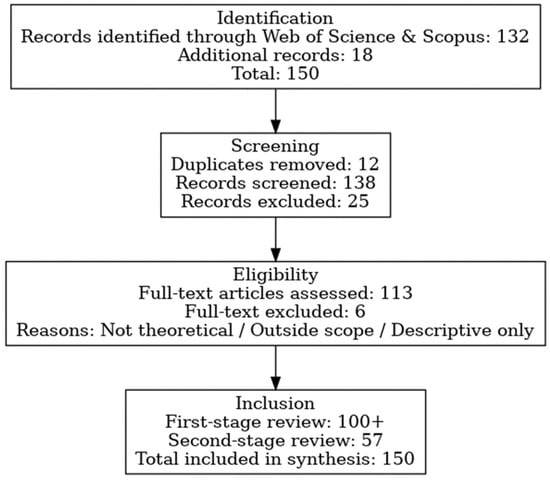 Identification
Records identified through Web of Science & Scopus: 132
Additional records: 18
Total: 150

Screening
Duplicates removed: 12
Records screened: 138
Records excluded: 25

Eligibility
Full-text articles assessed: 113
Full-text excluded: 6
Reasons: Not theoretical / Outside scope / Descriptive only

Inclusion
First-stage review: 100+
Second-stage review: 57
Total included in synthesis: 150